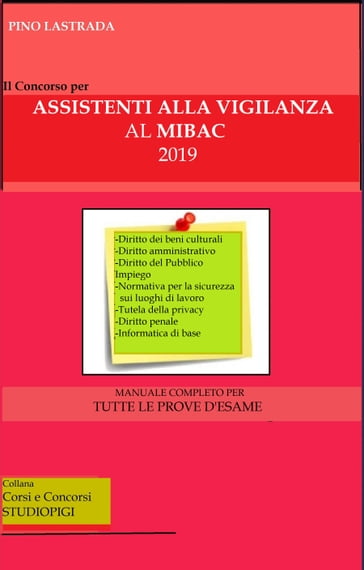 PINO LASTRADA

Il Concorso per

ASSISTENTI ALLA VIGILANZA
AL MIBAC
2019

-Diritto dei beni culturali
-Diritto amministrativo
-Diritto del Pubblico Impiego
-Normativa per la sicurezza sui luoghi di lavoro
-Tutela della privacy
-Diritto penale
-Informatica di base

MANUALE COMPLETO PER
TUTTE LE PROVE D'ESAME

Collana
Corsi e Concorsi
STUDIOPIGI